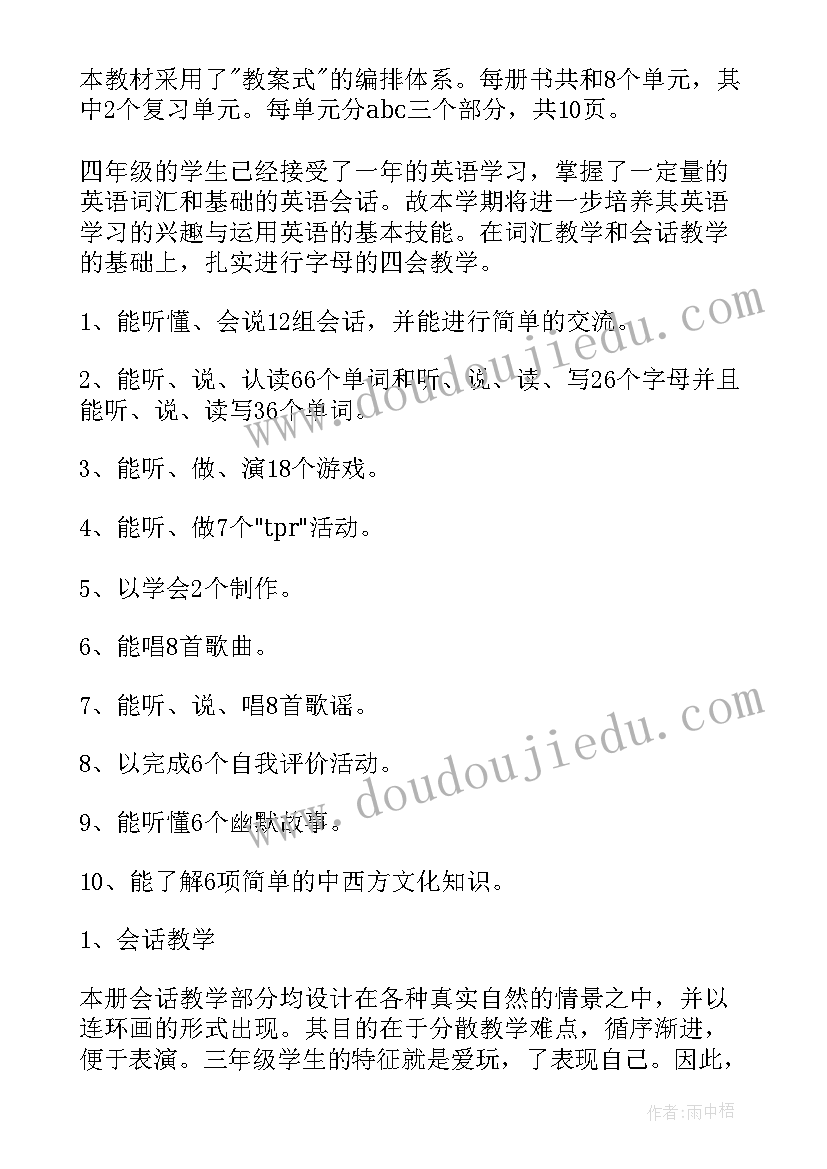 本教材采用了"教案式"的编排体系。每册书共和8个单元，其中2个复习单元。每单元分abc三个部分，共10页。

四年级的学生已经接受了一年的英语学习，掌握了一定量的英语词汇和基础的英语会话。故本学期将进一步培养其英语学习的兴趣与运用英语的基本技能。在词汇教学和会话教学的基础上，扎实进行字母的四会教学。

1、能听懂、会说12组会话，并能进行简单的交流。

2、能听、说、认读66个单词和听、说、读、写26个字母并且能听、说、读写36个单词。

3、能听、做、演18个游戏。

4、能听、做7个"tpr"活动。

5、以学会2个制作。

6、能唱8首歌曲。

7、能听、说、唱8首歌谣。

8、以完成6个自我评价活动。

9、能听懂6个幽默故事。

10、能了解6项简单的中西方文化知识。

1、会话教学

本册会话教学部分均设计在各种真实自然的情景之中，并以连环画的形式出现。其目的在于分散教学难点，循序渐进，便于表演。三年级学生的特征就是爱玩，了表现自己。因此，

www.doudoujiedu.com

www.doudoujiedu.com

作者:雨中梧